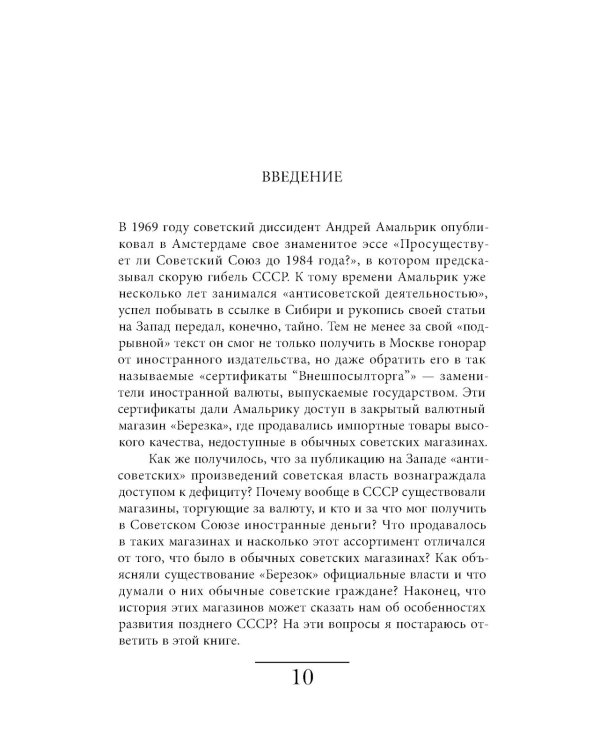 ВВЕДЕНИЕ

В 1969 году советский диссидент Андрей Амальрик опубликовал в Амстердаме свое знаменитое эссе «Просуществует ли Советский Союз до 1984 года?», в котором предсказывал скорую гибель СССР. К тому времени Амальрик уже несколько лет занимался «антисоветской деятельностью», успел побывать в ссылке в Сибири и рукопись своей статьи на Запад передал, конечно, тайно. Тем не менее за свой «подрывной» текст он смог не только получить в Москве гонорар от иностранного издательства, но даже обратить его в так называемые «сертификаты "Внешпосылторга"» — заменители иностранной валюты, выпускаемые государством. Эти сертификаты дали Амальрику доступ в закрытый валютный магазин «Березка», где продавались импортные товары высокого качества, недоступные в обычных советских магазинах.

Как же получилось, что за публикацию на Западе «антисоветских» произведений советская власть вознаграждала доступом к дефициту? Почему вообще в СССР существовали магазины, торгующие за валюту, и кто и за что мог получить в Советском Союзе иностранные деньги? Что продавалось в таких магазинах и насколько этот ассортимент отличался от того, что было в обычных советских магазинах? Как объясняли существование «Березок» официальные власти и что думали о них обычные советские граждане? Наконец, что история этих магазинов может сказать нам об особенностях развития позднего СССР? На эти вопросы я постараюсь ответить в этой книге.

10